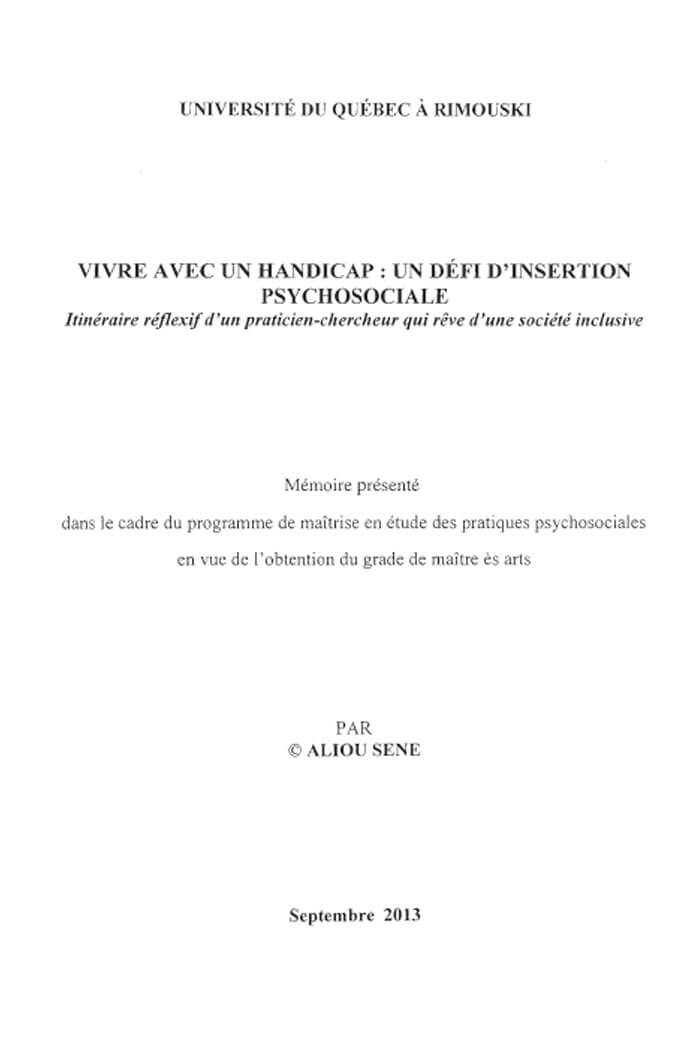 UNIVERSITÉ DU QUÉBEC À RIMOUSKI

VIVRE AVEC UN HANDICAP : UN DÉFI D'INSERTION PSYCHOSOCIALE
Itinéraire réflexif d'un praticien-chercheur qui rêve d'une société inclusive

Mémoire présenté
dans le cadre du programme de maîtrise en étude des pratiques psychosociales
en vue de l'obtention du grade de maître ès arts

PAR
© ALIOU SENE

Septembre 2013